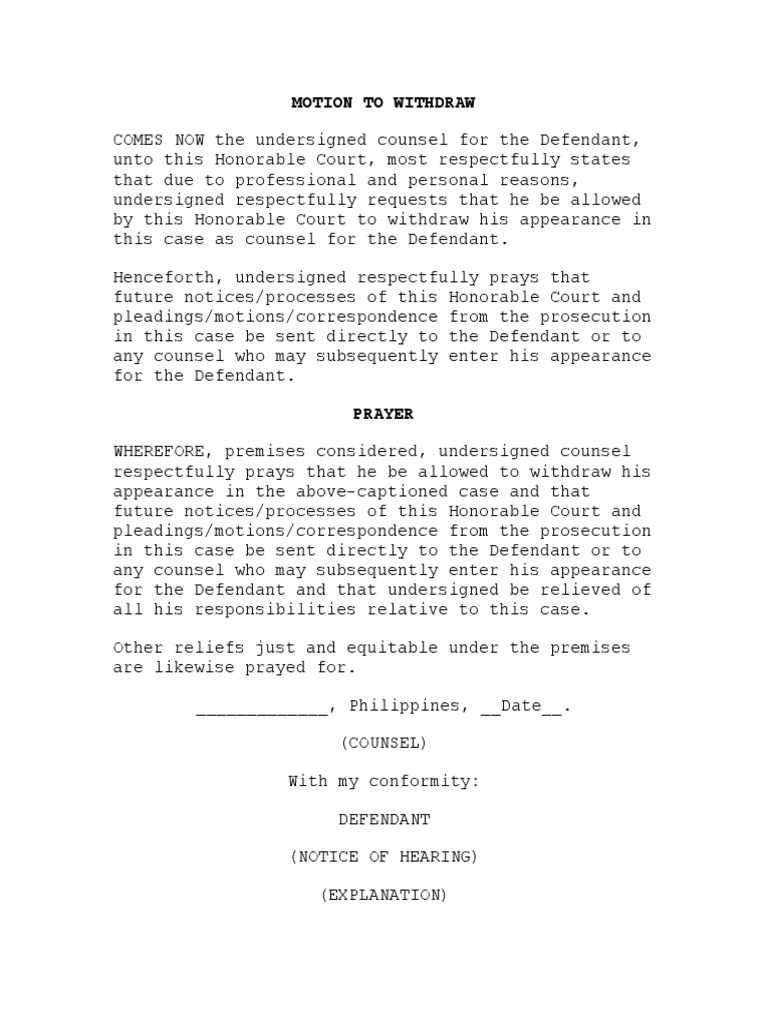 MOTION TO WITHDRAW

COMES NOW the undersigned counsel for the Defendant, unto this Honorable Court, most respectfully states that due to professional and personal reasons, undersigned respectfully requests that he be allowed by this Honorable Court to withdraw his appearance in this case as counsel for the Defendant.

Henceforth, undersigned respectfully prays that future notices/processes of this Honorable Court and pleadings/motions/correspondence from the prosecution in this case be sent directly to the Defendant or to any counsel who may subsequently enter his appearance for the Defendant.

PRAYER

WHEREFORE, premises considered, undersigned counsel respectfully prays that he be allowed to withdraw his appearance in the above-captioned case and that future notices/processes of this Honorable Court and pleadings/motions/correspondence from the prosecution in this case be sent directly to the Defendant or to any counsel who may subsequently enter his appearance for the Defendant and that undersigned be relieved of all his responsibilities relative to this case.

Other reliefs just and equitable under the premises are likewise prayed for.

_____________, Philippines, __Date__.

(COUNSEL)

With my conformity:

DEFENDANT

(NOTICE OF HEARING)

(EXPLANATION)